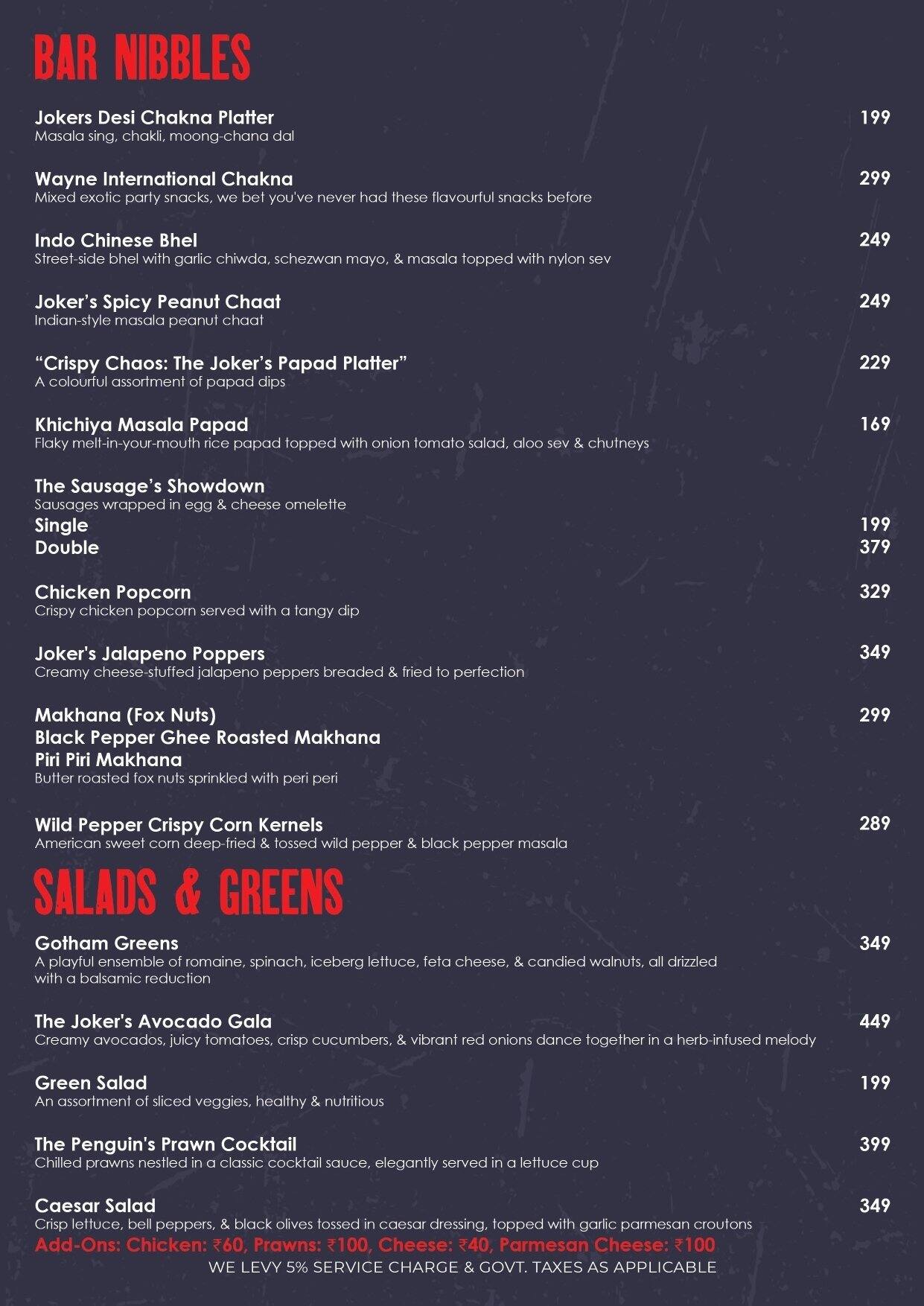 BAR NIBBLES

Jokers Desi Chakna Platter 199
Masala sing, chakli, moong-chana dal

Wayne International Chakna 299
Mixed exotic party snacks, we bet you've never had these flavourful snacks before

Indo Chinese Bhel 249
Street-side bhel with garlic chiwda, schezwan mayo, & masala topped with nylon sev

Joker's Spicy Peanut Chaat 249
Indian-style masala peanut chaat

"Crispy Chaos: The Joker's Papad Platter" 229
A colourful assortment of papad dips

Khichiya Masala Papad 169
Flaky melt-in-your-mouth rice papad topped with onion tomato salad, aloo sev & chutneys

The Sausage's Showdown
Sausages wrapped in egg & cheese omelette
Single 199
Double 379

Chicken Popcorn 329
Crispy chicken popcorn served with a tangy dip

Joker's Jalapeno Poppers 349
Creamy cheese-stuffed jalapeno peppers breaded & fried to perfection

Makhana (Fox Nuts) 299
Black Pepper Ghee Roasted Makhana
Piri Piri Makhana
Butter roasted fox nuts sprinkled with peri peri

Wild Pepper Crispy Corn Kernels 289
American sweet corn deep-fried & tossed wild pepper & black pepper masala

SALADS & GREENS

Gotham Greens 349
A playful ensemble of romaine, spinach, iceberg lettuce, feta cheese, & candied walnuts, all drizzled with a balsamic reduction

The Joker's Avocado Gala 449
Creamy avocados, juicy tomatoes, crisp cucumbers, & vibrant red onions dance together in a herb-infused melody

Green Salad 199
An assortment of sliced veggies, healthy & nutritious

The Penguin's Prawn Cocktail 399
Chilled prawns nestled in a classic cocktail sauce, elegantly served in a lettuce cup

Caesar Salad 349
Crisp lettuce, bell peppers, & black olives tossed in caesar dressing, topped with garlic parmesan croutons
Add-Ons: Chicken: ₹60, Prawns: ₹100, Cheese: ₹40, Parmesan Cheese: ₹100
WE LEVY 5% SERVICE CHARGE & GOVT. TAXES AS APPLICABLE